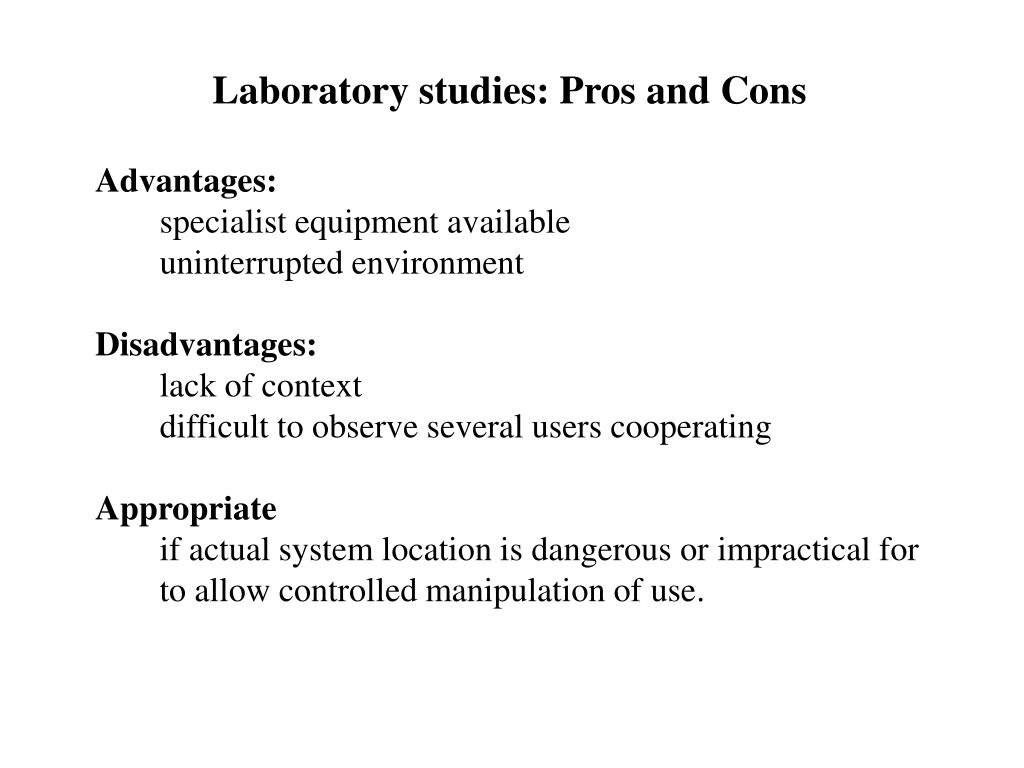 Laboratory studies: Pros and Cons

Advantages:
specialist equipment available
uninterrupted environment

Disadvantages:
lack of context
difficult to observe several users cooperating

Appropriate
if actual system location is dangerous or impractical for
to allow controlled manipulation of use.